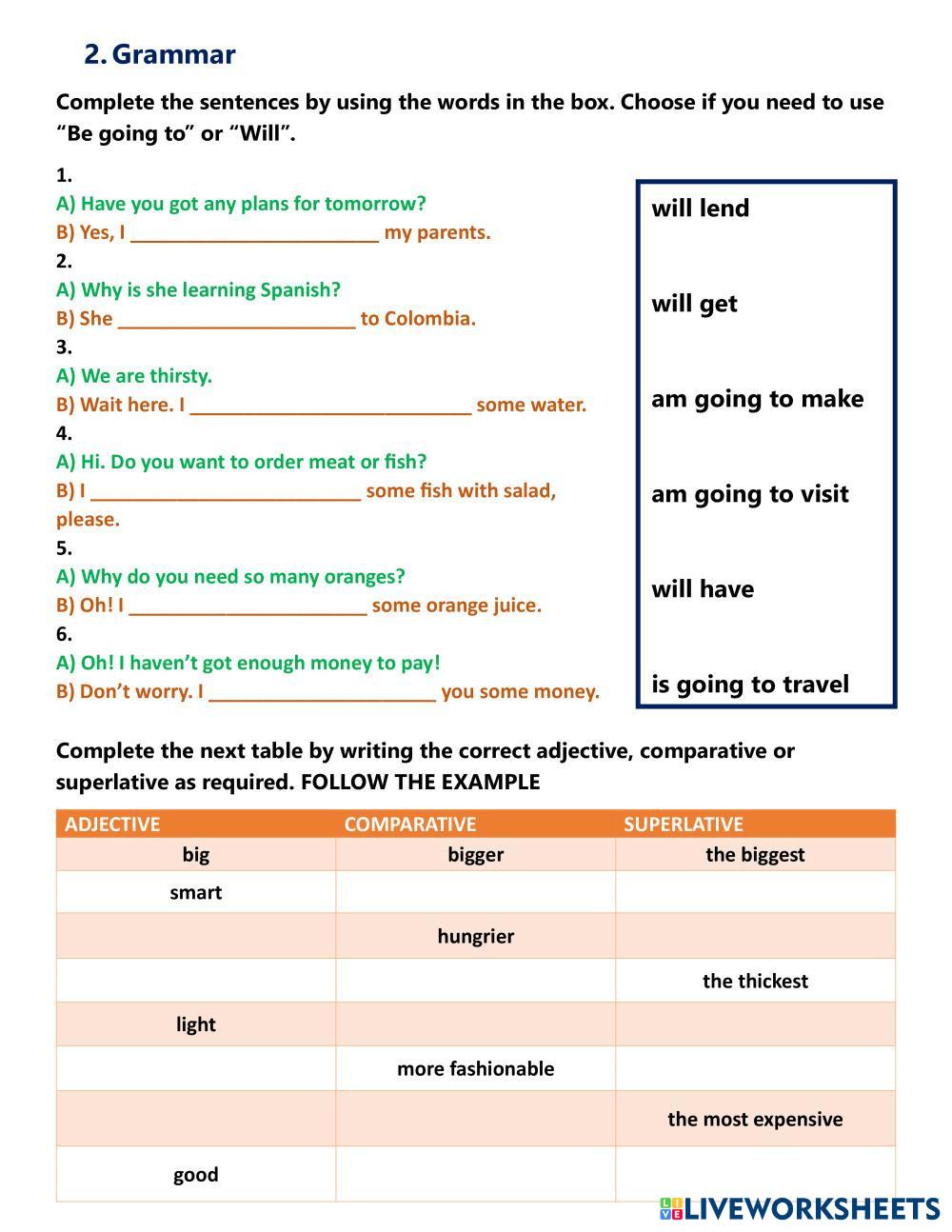 2. Grammar

Complete the sentences by using the words in the box. Choose if you need to use “Be going to” or “Will”.

1.
A) Have you got any plans for tomorrow?
B) Yes, I ________________________ my parents.
2.
A) Why is she learning Spanish?
B) She _______________________ to Colombia.
3.
A) We are thirsty.
B) Wait here. I ___________________________ some water.
4.
A) Hi. Do you want to order meat or fish?
B) I __________________________ some fish with salad, please.
5.
A) Why do you need so many oranges?
B) Oh! I _______________________ some orange juice.
6.
A) Oh! I haven’t got enough money to pay!
B) Don’t worry. I ______________________ you some money.

will lend

will get

am going to make

am going to visit

will have

is going to travel

Complete the next table by writing the correct adjective, comparative or superlative as required. FOLLOW THE EXAMPLE

| ADJECTIVE | COMPARATIVE | SUPERLATIVE |
|---|---|---|
| big | bigger | the biggest |
| smart | | |
| | hungrier | |
| | | the thickest |
| light | | |
| | more fashionable | |
| | | the most expensive |
| good | | |

LIVEWORKSHEETS